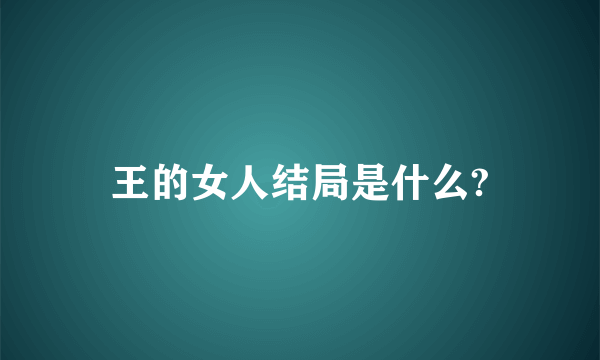 王的女人结局是什么?